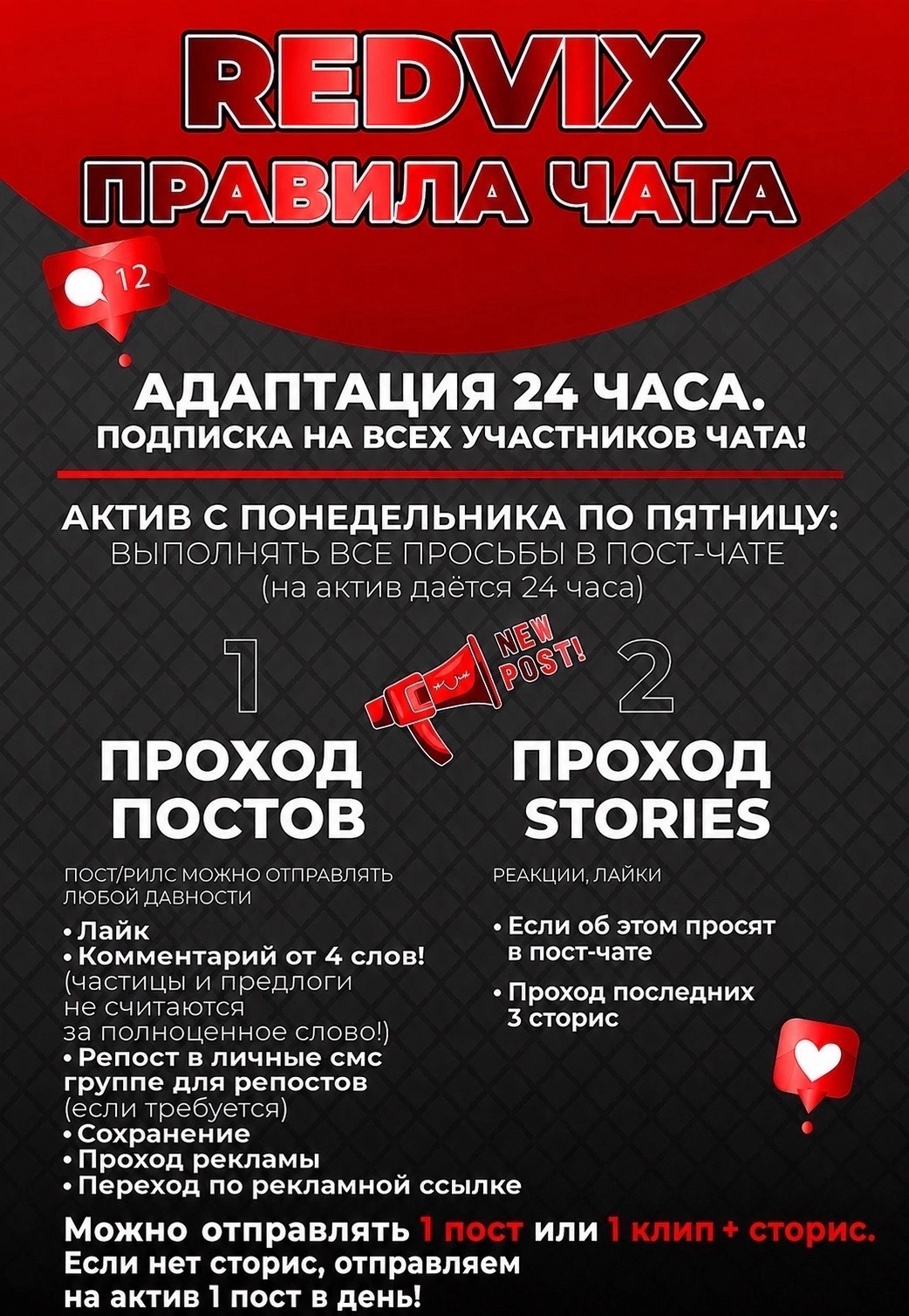 REDVIX
ПРАВИЛА ЧАТА

12

АДАПТАЦИЯ 24 ЧАСА.
ПОДПИСКА НА ВСЕХ УЧАСТНИКОВ ЧАТА!

АКТИВ С ПОНЕДЕЛЬНИКА ПО ПЯТНИЦУ:
ВЫПОЛНЯТЬ ВСЕ ПРОСЬБЫ В ПОСТ-ЧАТЕ
(на актив даётся 24 часа)

NEW POST!

1
ПРОХОД
ПОСТОВ

ПОСТ/РИЛС МОЖНО ОТПРАВЛЯТЬ ЛЮБОЙ ДАВНОСТИ

• Лайк
• Комментарий от 4 слов! (частицы и предлоги не считаются за полноценное слово!)
• Репост в личные смс группе для репостов (если требуется)
• Сохранение
• Проход рекламы
• Переход по рекламной ссылке

2
ПРОХОД
STORIES

РЕАКЦИИ, ЛАЙКИ

• Если об этом просят в пост-чате
• Проход последних 3 сторис

Можно отправлять 1 пост или 1 клип + сторис.
Если нет сторис, отправляем на актив 1 пост в день!